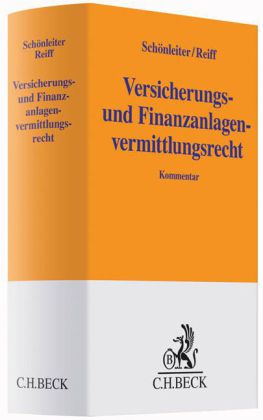 Schönleiter
Reiff

Versicherungs- und Finanzanlagenvermittlungsrecht

C.H.BECK

Schönleiter/Reiff

Versicherungs- und Finanzanlagenvermittlungsrecht

Kommentar

B

C.H.BECK